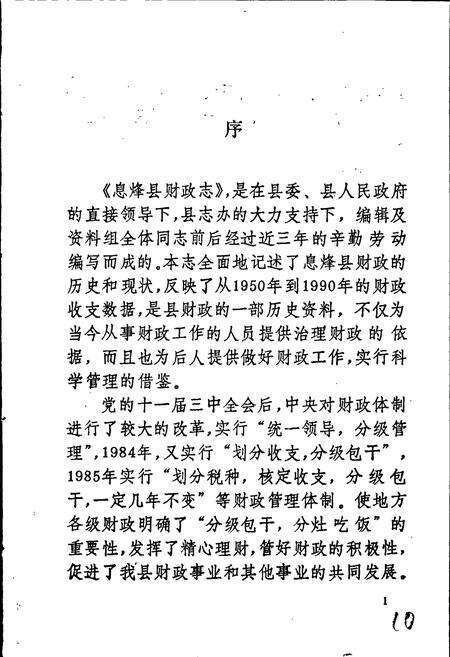 序

《息烽县财政志》,是在县委、县人民政府的直接领导下,县志办的大力支持下,编辑及资料组全体同志前后经过近三年的辛勤劳动编写而成的。本志全面地记述了息烽县财政的历史和现状,反映了从1950年到1990年的财政收支数据,是县财政的一部历史资料,不仅为当今从事财政工作的人员提供治理财政的依据,而且也为后人提供做好财政工作,实行科学管理的借鉴。

党的十一届三中全会后,中央对财政体制进行了较大的改革,实行“统一领导,分级管理”,1984年,又实行“划分收支,分级包干”,1985年实行“划分税种,核定收支,分级包干,一定几年不变”等财政管理体制。使地方各级财政明确了“分级包干,分灶吃饭”的重要性,发挥了精心理财,管好财政的积极性,促进了我县财政事业和其他事业的共同发展。

1

10